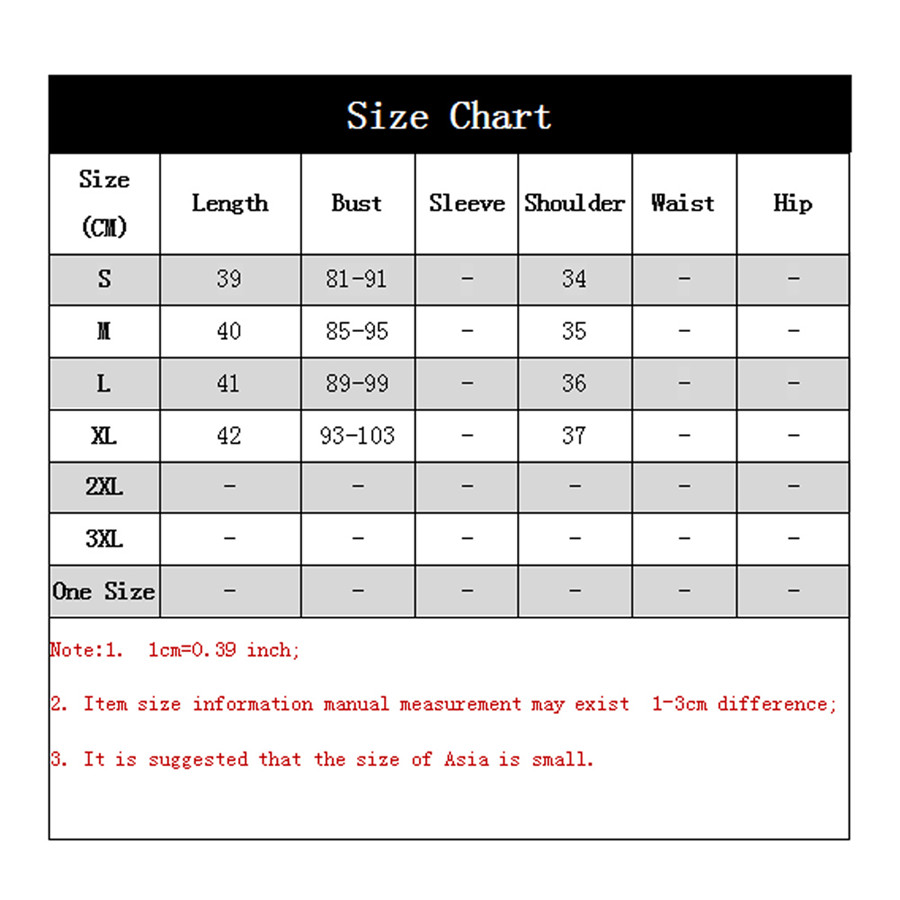 Size Chart

| Size (CM) | Length | Bust | Sleeve | Shoulder | Waist | Hip |
|---|---|---|---|---|---|---|
| S | 39 | 81-91 | - | 34 | - | - |
| M | 40 | 85-95 | - | 35 | - | - |
| L | 41 | 89-99 | - | 36 | - | - |
| XL | 42 | 93-103 | - | 37 | - | - |
| 2XL | - | - | - | - | - | - |
| 3XL | - | - | - | - | - | - |
| One Size | - | - | - | - | - | - |

Note:1. 1cm=0.39 inch;

2. Item size information manual measurement may exist 1-3cm difference;

3. It is suggested that the size of Asia is small.